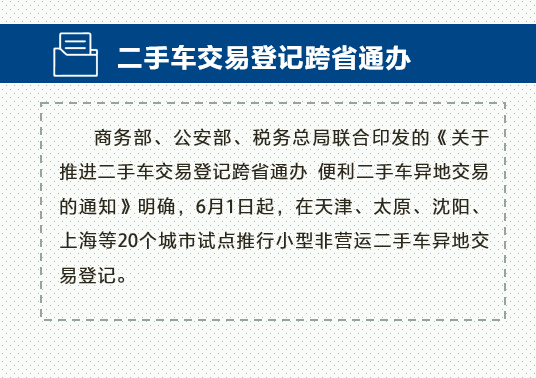 二手车交易登记跨省通办

商务部、公安部、税务总局联合印发的《关于推进二手车交易登记跨省通办 便利二手车异地交易的通知》明确，6月1日起，在天津、太原、沈阳、上海等20个城市试点推行小型非营运二手车异地交易登记。